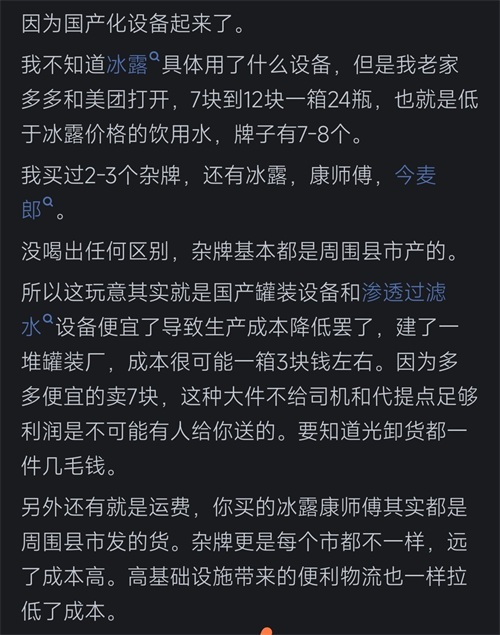 因为国产化设备起来了。

我不知道冰露具体用了什么设备，但是我老家多多和美团打开，7块到12块一箱24瓶，也就是低于冰露价格的饮用水，牌子有7-8个。

我买过2-3个杂牌，还有冰露，康师傅，今麦郎。

没喝出任何区别，杂牌基本都是周围县市产的。

所以这玩意其实就是国产罐装设备和渗透过滤水设备便宜了导致生产成本降低罢了，建了一堆罐装厂，成本很可能一箱3块钱左右。因为多多便宜的卖7块，这种大件不给司机和代提点足够利润是不可能有人给你送的。要知道光卸货都一件几毛钱。

另外还有就是运费，你买的冰露康师傅其实都是周围县市发的货。杂牌更是每个市都不一样，远了成本高。高基础设施带来的便利物流也一样拉低了成本。